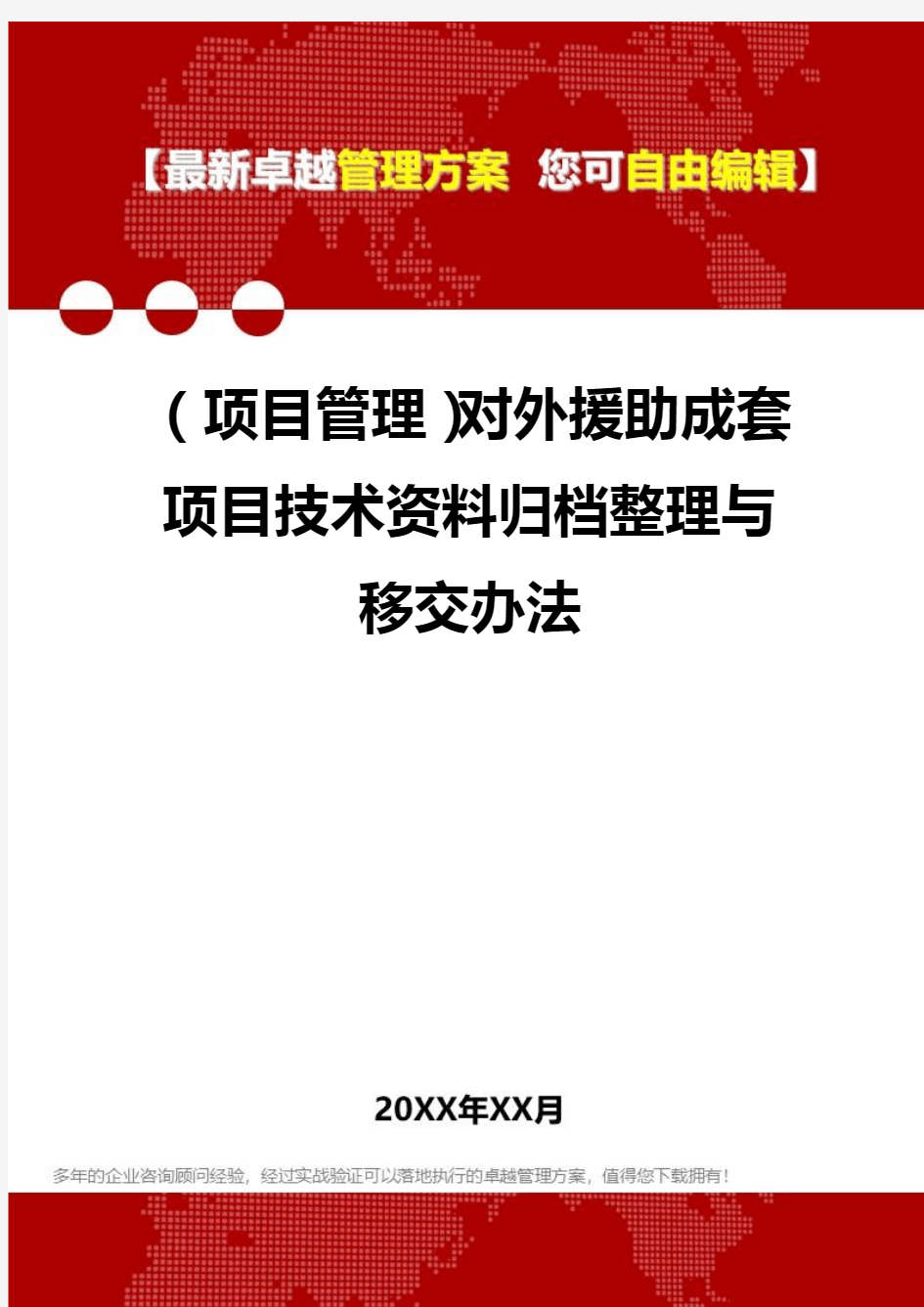 【最新卓越管理方案 您可自由编辑】

（项目管理）对外援助成套项目技术资料归档整理与移交办法

20XX年XX月

多年的企业咨询顾问经验，经过实战验证可以落地执行的卓越管理方案，值得您下载拥有！